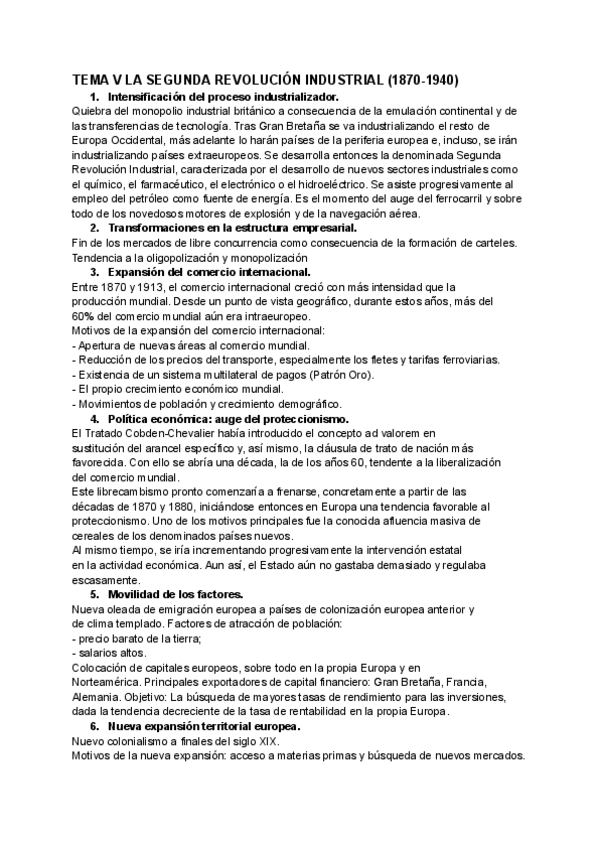 TEMA V LA SEGUNDA REVOLUCIÓN INDUSTRIAL (1870-1940)

1. Intensificación del proceso industrializador.

Quiebra del monopolio industrial británico a consecuencia de la emulación continental y de las transferencias de tecnología. Tras Gran Bretaña se va industrializando el resto de Europa Occidental, más adelante lo harán países de la periferia europea e, incluso, se irán industrializando países extraeuropeos. Se desarrolla entonces la denominada Segunda Revolución Industrial, caracterizada por el desarrollo de nuevos sectores industriales como el químico, el farmacéutico, el electrónico o el hidroeléctrico. Se asiste progresivamente al empleo del petróleo como fuente de energía. Es el momento del auge del ferrocarril y sobre todo de los novedosos motores de explosión y de la navegación aérea.

2. Transformaciones en la estructura empresarial.

Fin de los mercados de libre concurrencia como consecuencia de la formación de carteles. Tendencia a la oligopolización y monopolización

3. Expansión del comercio internacional.

Entre 1870 y 1913, el comercio internacional creció con más intensidad que la producción mundial. Desde un punto de vista geográfico, durante estos años, más del 60% del comercio mundial aún era intraeuropeo.

Motivos de la expansión del comercio internacional:
- Apertura de nuevas áreas al comercio mundial.
- Reducción de los precios del transporte, especialmente los fletes y tarifas ferroviarias.
- Existencia de un sistema multilateral de pagos (Patrón Oro).
- El propio crecimiento económico mundial.
- Movimientos de población y crecimiento demográfico.

4. Política económica: auge del proteccionismo.

El Tratado Cobden-Chevalier había introducido el concepto ad valorem en sustitución del arancel específico y, así mismo, la cláusula de trato de nación más favorecida. Con ello se abría una década, la de los años 60, tendente a la liberalización del comercio mundial.

Este librecambismo pronto comenzaría a frenarse, concretamente a partir de las décadas de 1870 y 1880, iniciándose entonces en Europa una tendencia favorable al proteccionismo. Uno de los motivos principales fue la conocida afluencia masiva de cereales de los denominados países nuevos.

Al mismo tiempo, se iría incrementando progresivamente la intervención estatal en la actividad económica. Aun así, el Estado aún no gastaba demasiado y regulaba escasamente.

5. Movilidad de los factores.

Nueva oleada de emigración europea a países de colonización europea anterior y de clima templado. Factores de atracción de población:
- precio barato de la tierra;
- salarios altos.

Colocación de capitales europeos, sobre todo en la propia Europa y en Norteamérica. Principales exportadores de capital financiero: Gran Bretaña, Francia, Alemania. Objetivo: La búsqueda de mayores tasas de rendimiento para las inversiones, dada la tendencia decreciente de la tasa de rentabilidad en la propia Europa.

6. Nueva expansión territorial europea.

Nuevo colonialismo a finales del siglo XIX.
Motivos de la nueva expansión: acceso a materias primas y búsqueda de nuevos mercados.